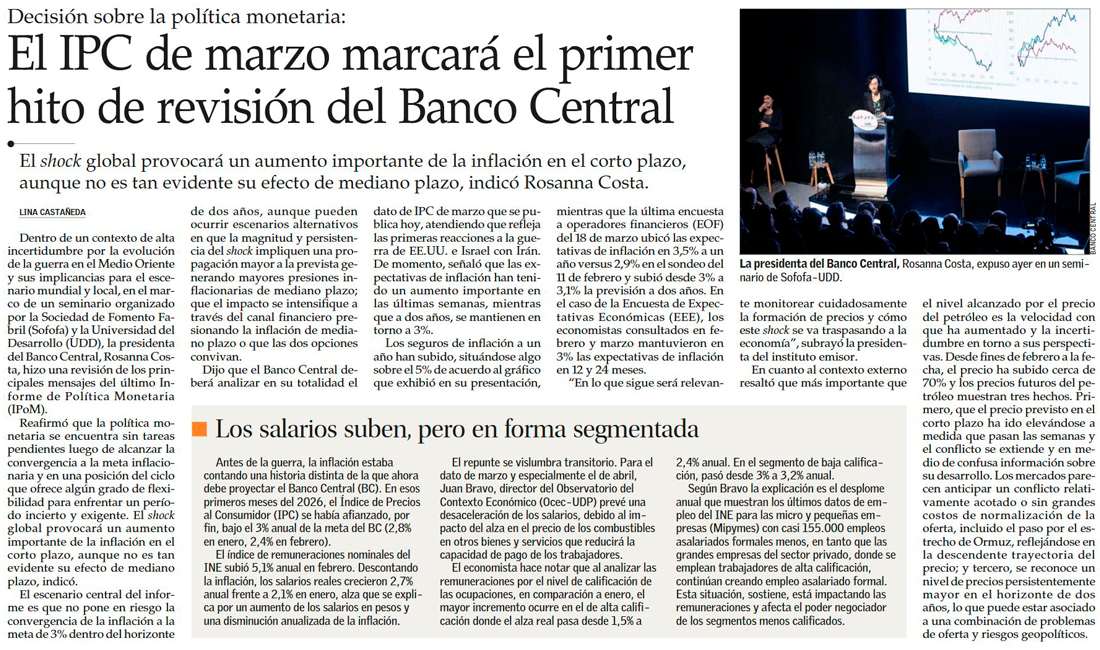 Decisión sobre la política monetaria:

El IPC de marzo marcará el primer hito de revisión del Banco Central

El *shock* global provocará un aumento importante de la inflación en el corto plazo, aunque no es tan evidente su efecto de mediano plazo, indicó Rosanna Costa.

LINA CASTAÑEDA

Dentro de un contexto de alta incertidumbre por la evolución de la guerra en el Medio Oriente y sus implicancias para el escenario mundial y local, en el marco de un seminario organizado por la Sociedad de Fomento Fabril (Sofofa) y la Universidad del Desarrollo (UDD), la presidenta del Banco Central, Rosanna Costa, hizo una revisión de los principales mensajes del último Informe de Política Monetaria (IPoM).

Reafirmó que la política monetaria se encuentra sin tareas pendientes luego de alcanzar la convergencia a la meta inflacionaria y en una posición del ciclo que ofrece algún grado de flexibilidad para enfrentar un período incierto y exigente. El *shock* global provocará un aumento importante de la inflación en el corto plazo, aunque no es tan evidente su efecto de mediano plazo, indicó.

El escenario central del informe es que no pone en riesgo la convergencia de la inflación a la meta de 3% dentro del horizonte de dos años, aunque pueden ocurrir escenarios alternativos en que la magnitud y persistencia del *shock* impliquen una propagación mayor a la prevista generando mayores presiones inflacionarias de mediano plazo; que el impacto se intensifique a través del canal financiero presionando la inflación de mediano plazo o que las dos opciones convivan.

Dijo que el Banco Central deberá analizar en su totalidad el dato de IPC de marzo que se publica hoy, atendiendo que refleja las primeras reacciones a la guerra de EE.UU. e Israel con Irán. De momento, señaló que las expectativas de inflación han tenido un aumento importante en las últimas semanas, mientras que a dos años, se mantienen en torno a 3%.

Los seguros de inflación a un año han subido, situándose algo sobre el 5% de acuerdo al gráfico que exhibió en su presentación, mientras que la última encuesta a operadores financieros (EOF) del 18 de marzo ubicó las expectativas de inflación en 3,5% a un año versus 2,9% en el sondeo del 11 de febrero y subió desde 3% a 3,1% la previsión a dos años. En el caso de la Encuesta de Expectativas Económicas (EEE), los economistas consultados en febrero y marzo mantuvieron en 3% las expectativas de inflación en 12 y 24 meses.

"En lo que sigue será relevante monitorear cuidadosamente la formación de precios y cómo este *shock* se va traspasando a la economía", subrayó la presidenta del instituto emisor.

En cuanto al contexto externo resaltó que más importante que el nivel alcanzado por el precio del petróleo es la velocidad con que ha aumentado y la incertidumbre en torno a sus perspectivas. Desde fines de febrero a la fecha, el precio ha subido cerca de 70% y los precios futuros del petróleo muestran tres hechos. Primero, que el precio previsto en el corto plazo ha ido elevándose a medida que pasan las semanas y el conflicto se extiende y en medio de confusa información sobre su desarrollo. Los mercados parecen anticipar un conflicto relativamente acotado o sin grandes costos de normalización de la oferta, incluido el paso por el estrecho de Ormuz, reflejándose en la descendente trayectoria del precio; y tercero, se reconoce un nivel de precios persistentemente mayor en el horizonte de dos años, lo que puede estar asociado a una combinación de problemas de oferta y riesgos geopolíticos.

BANCO CENTRAL

**La presidenta del Banco Central,** Rosanna Costa, expuso ayer en un seminario de Sofofa-UDD.

Los salarios suben, pero en forma segmentada

Antes de la guerra, la inflación estaba contando una historia distinta de la que ahora debe proyectar el Banco Central (BC). En esos primeros meses del 2026, el Índice de Precios al Consumidor (IPC) se había afianzado, por fin, bajo el 3% anual de la meta del BC (2,8% en enero, 2,4% en febrero).

El índice de remuneraciones nominales del INE subió 5,1% anual en febrero. Descontando la inflación, los salarios reales crecieron 2,7% anual frente a 2,1% en enero, alza que se explica por un aumento de los salarios en pesos y una disminución anualizada de la inflación.

El repunte se vislumbra transitorio. Para el dato de marzo y especialmente el de abril, Juan Bravo, director del Observatorio del Contexto Económico (Ocec-UDP) prevé una desaceleración de los salarios, debido al impacto del alza en el precio de los combustibles en otros bienes y servicios que reducirá la capacidad de pago de los trabajadores.

El economista hace notar que al analizar las remuneraciones por el nivel de calificación de las ocupaciones, en comparación a enero, el mayor incremento ocurre en el de alta calificación donde el alza real pasa desde 1,5% a 2,4% anual. En el segmento de baja calificación, pasó desde 3% a 3,2% anual.

Según Bravo la explicación es el desplome anual que muestran los últimos datos de empleo del INE para las micro y pequeñas empresas (Mipymes) con casi 155.000 empleos asalariados formales menos, en tanto que las grandes empresas del sector privado, donde se emplean trabajadores de alta calificación, continúan creando empleo asalariado formal. Esta situación, sostiene, está impactando las remuneraciones y afecta el poder negociador de los segmentos menos calificados.